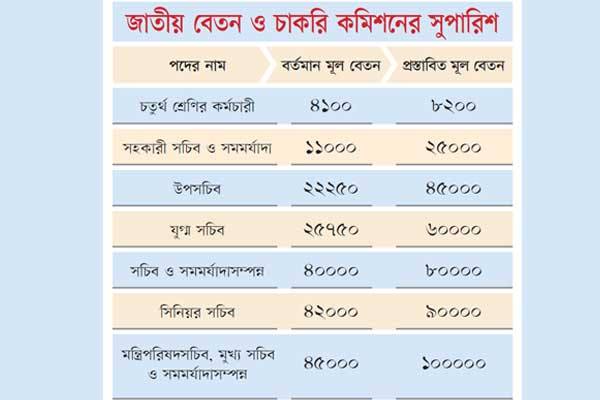 জাতীয় বেতন ও চাকরি কমিশনের সুপারিশ

| পদের নাম | বর্তমান মূল বেতন | প্রস্তাবিত মূল বেতন |
|---|---|---|
| চতুর্থ শ্রেণির কর্মচারী | ৪১০০ | ৮২০০ |
| সহকারী সচিব ও সমমর্যাদা | ১১০০০ | ২৫০০০ |
| উপসচিব | ২২২৫০ | ৪৫০০০ |
| যুগ্ম সচিব | ২৫৭৫০ | ৬০০০০ |
| সচিব ও সমমর্যাদাসম্পন্ন | ৪০০০০ | ৮০০০০ |
| সিনিয়র সচিব | ৪২০০০ | ৯০০০০ |
| মন্ত্রিপরিষদসচিব, মুখ্য সচিব ও সমমর্যাদাসম্পন্ন | ৪৫০০০ | ১০০০০০ |